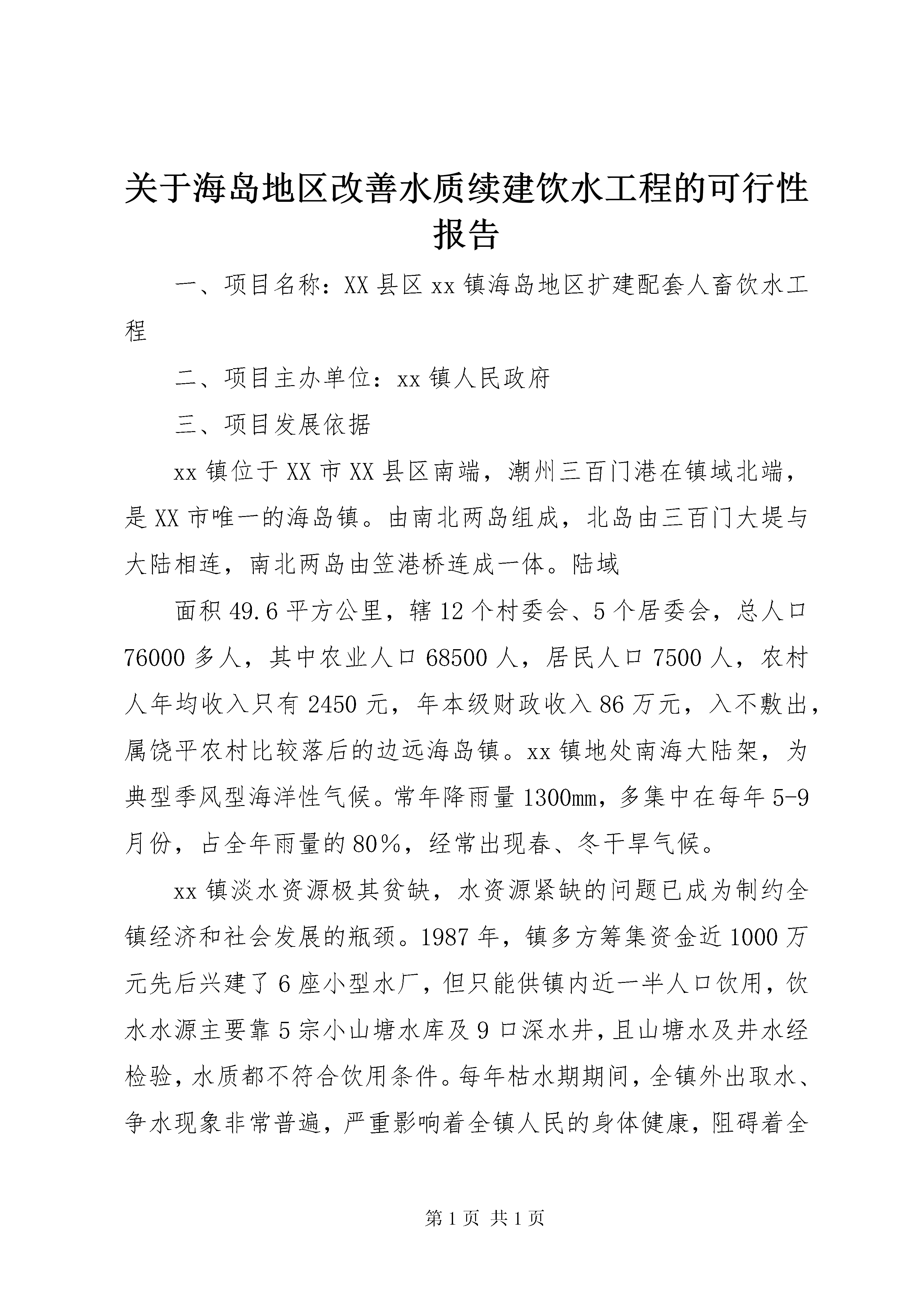 关于海岛地区改善水质续建饮水工程的可行性报告

一、项目名称：XX县区xx镇海岛地区扩建配套人畜饮水工程

二、项目主办单位：xx镇人民政府

三、项目发展依据

xx镇位于XX市XX县区南端，潮州三百门港在镇域北端，是XX市唯一的海岛镇。由南北两岛组成，北岛由三百门大堤与大陆相连，南北两岛由笠港桥连成一体。陆域

面积49.6平方公里，辖12个村委会、5个居委会，总人口76000多人，其中农业人口68500人，居民人口7500人，农村人年均收入只有2450元，年本级财政收入86万元，入不敷出，属饶平农村比较落后的边远海岛镇。xx镇地处南海大陆架，为典型季风型海洋性气候。常年降雨量1300mm，多集中在每年5-9月份，占全年雨量的80%，经常出现春、冬干旱气候。

xx镇淡水资源极其贫缺，水资源紧缺的问题已成为制约全镇经济和社会发展的瓶颈。1987年，镇多方筹集资金近1000万元先后兴建了6座小型水厂，但只能供镇内近一半人口饮用，饮水水源主要靠5宗小山塘水库及9口深水井，且山塘水及井水经检验，水质都不符合饮用条件。每年枯水期期间，全镇外出取水、争水现象非常普遍，严重影响着全镇人民的身体健康，阻碍着全

第1页 共1页